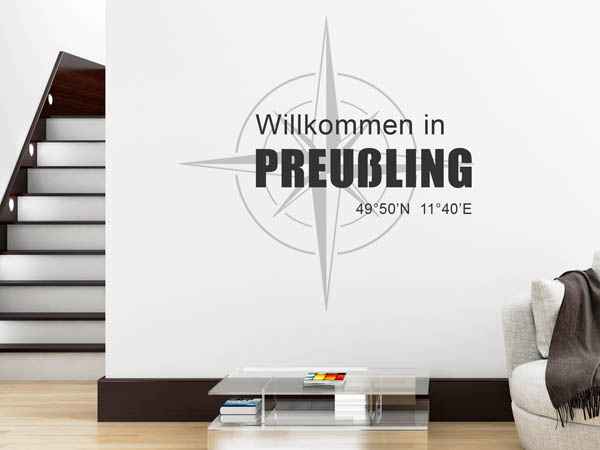 Willkommen in
PREUßLING
49°50'N 11°40'E